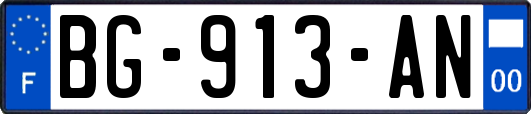 F
BG-913-AN
00